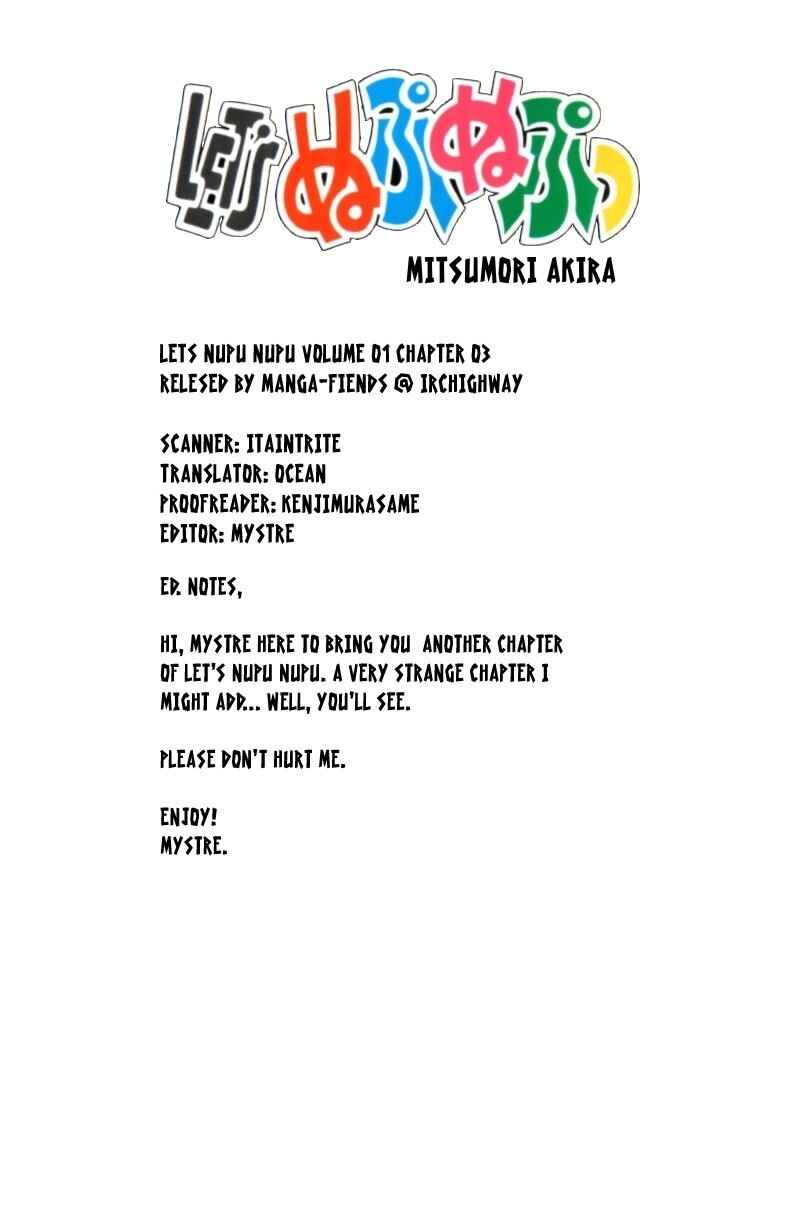 LET'S ぬぷぬぷっ
MITSUMORI AKIRA

LETS NUPU NUPU VOLUME 01 CHAPTER 03
RELESED BY MANGA-FIENDS @ IRCHIGHWAY

SCANNER: ITAINTRITE
TRANSLATOR: OCEAN
PROOFREADER: KENJIMURASAME
EDITOR: MYSTRE

ED. NOTES,

HI, MYSTRE HERE TO BRING YOU ANOTHER CHAPTER OF LET'S NUPU NUPU. A VERY STRANGE CHAPTER I MIGHT ADD... WELL, YOU'LL SEE.

PLEASE DON'T HURT ME.

ENJOY!
MYSTRE.